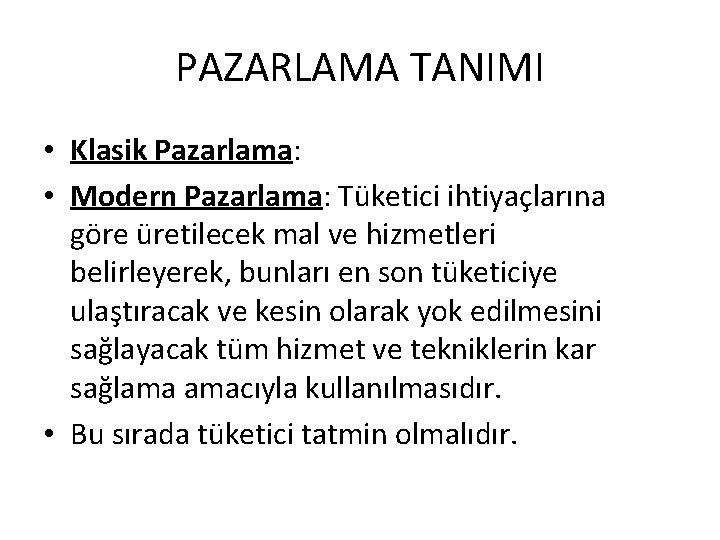 PAZARLAMA TANIMI

• Klasik Pazarlama:
• Modern Pazarlama: Tüketici ihtiyaçlarına göre üretilecek mal ve hizmetleri belirleyerek, bunları en son tüketiciye ulaştıracak ve kesin olarak yok edilmesini sağlayacak tüm hizmet ve tekniklerin kar sağlama amacıyla kullanılmasıdır.
• Bu sırada tüketici tatmin olmalıdır.